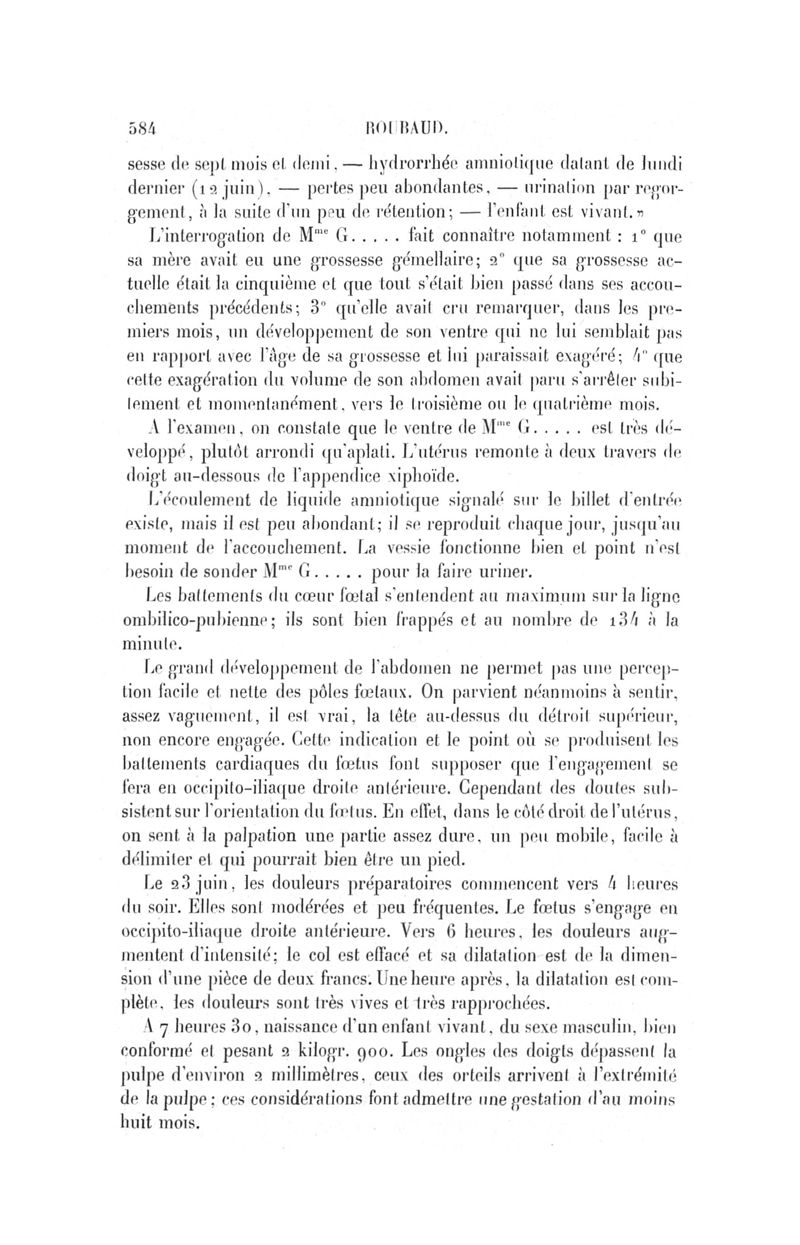 584 ROUBAUD.

sesse de sept mois et demi, — hydrorrhée amniotique datant de lundi dernier (12 juin), — pertes peu abondantes, — urination par regorgement, à la suite d'un peu de rétention; — l'enfant est vivant.»

L'interrogation de M$^{me}$ G..... fait connaître notamment : 1° que sa mère avait eu une grossesse gémellaire; 2° que sa grossesse actuelle était la cinquième et que tout s'était bien passé dans ses accouchements précédents; 3° qu'elle avait cru remarquer, dans les premiers mois, un développement de son ventre qui ne lui semblait pas en rapport avec l'âge de sa grossesse et lui paraissait exagéré; 4° que cette exagération du volume de son abdomen avait paru s'arrêter subitement et momentanément, vers le troisième ou le quatrième mois.

A l'examen, on constate que le ventre de M$^{me}$ G..... est très développé, plutôt arrondi qu'aplati. L'utérus remonte à deux travers de doigt au-dessous de l'appendice xiphoïde.

L'écoulement de liquide amniotique signalé sur le billet d'entrée existe, mais il est peu abondant; il se reproduit chaque jour, jusqu'au moment de l'accouchement. La vessie fonctionne bien et point n'est besoin de sonder M$^{me}$ G..... pour la faire uriner.

Les battements du cœur fœtal s'entendent au maximum sur la ligne ombilico-pubienne; ils sont bien frappés et au nombre de 134 à la minute.

Le grand développement de l'abdomen ne permet pas une perception facile et nette des pôles fœtaux. On parvient néanmoins à sentir, assez vaguement, il est vrai, la tête au-dessus du détroit supérieur, non encore engagée. Cette indication et le point où se produisent les battements cardiaques du fœtus font supposer que l'engagement se fera en occipito-iliaque droite antérieure. Cependant des doutes subsistent sur l'orientation du fœtus. En effet, dans le côté droit de l'utérus, on sent à la palpation une partie assez dure, un peu mobile, facile à délimiter et qui pourrait bien être un pied.

Le 23 juin, les douleurs préparatoires commencent vers 4 heures du soir. Elles sont modérées et peu fréquentes. Le fœtus s'engage en occipito-iliaque droite antérieure. Vers 6 heures, les douleurs augmentent d'intensité; le col est effacé et sa dilatation est de la dimension d'une pièce de deux francs. Une heure après, la dilatation est complète, les douleurs sont très vives et très rapprochées.

A 7 heures 30, naissance d'un enfant vivant, du sexe masculin, bien conformé et pesant 2 kilogr. 900. Les ongles des doigts dépassent la pulpe d'environ 2 millimètres, ceux des orteils arrivent à l'extrémité de la pulpe; ces considérations font admettre une gestation d'au moins huit mois.